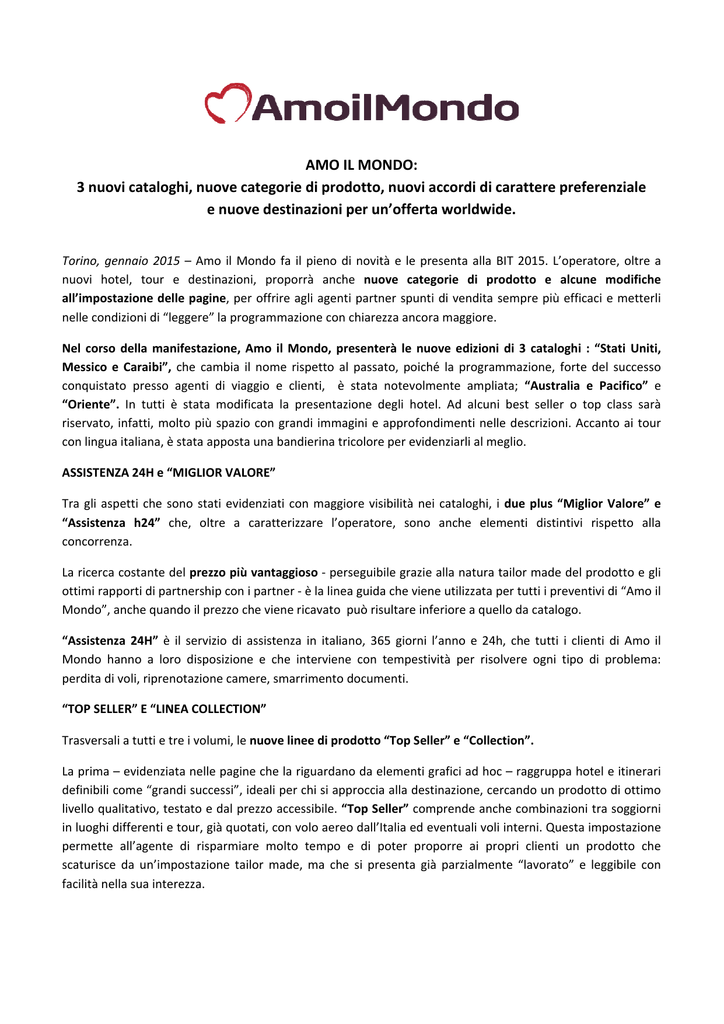 AmoilMondo

AMO IL MONDO:
3 nuovi cataloghi, nuove categorie di prodotto, nuovi accordi di carattere preferenziale e nuove destinazioni per un'offerta worldwide.

Torino, gennaio 2015 – Amo il Mondo fa il pieno di novità e le presenta alla BIT 2015. L'operatore, oltre a nuovi hotel, tour e destinazioni, proporrà anche nuove categorie di prodotto e alcune modifiche all'impostazione delle pagine, per offrire agli agenti partner spunti di vendita sempre più efficaci e metterli nelle condizioni di "leggere" la programmazione con chiarezza ancora maggiore.

Nel corso della manifestazione, Amo il Mondo, presenterà le nuove edizioni di 3 cataloghi : "Stati Uniti, Messico e Caraibi", che cambia il nome rispetto al passato, poiché la programmazione, forte del successo conquistato presso agenti di viaggio e clienti, è stata notevolmente ampliata; "Australia e Pacifico" e "Oriente". In tutti è stata modificata la presentazione degli hotel. Ad alcuni best seller o top class sarà riservato, infatti, molto più spazio con grandi immagini e approfondimenti nelle descrizioni. Accanto ai tour con lingua italiana, è stata apposta una bandierina tricolore per evidenziarli al meglio.

ASSISTENZA 24H e "MIGLIOR VALORE"

Tra gli aspetti che sono stati evidenziati con maggiore visibilità nei cataloghi, i due plus "Miglior Valore" e "Assistenza h24" che, oltre a caratterizzare l'operatore, sono anche elementi distintivi rispetto alla concorrenza.

La ricerca costante del prezzo più vantaggioso - perseguibile grazie alla natura tailor made del prodotto e gli ottimi rapporti di partnership con i partner - è la linea guida che viene utilizzata per tutti i preventivi di "Amo il Mondo", anche quando il prezzo che viene ricavato può risultare inferiore a quello da catalogo.

"Assistenza 24H" è il servizio di assistenza in italiano, 365 giorni l'anno e 24h, che tutti i clienti di Amo il Mondo hanno a loro disposizione e che interviene con tempestività per risolvere ogni tipo di problema: perdita di voli, riprenotazione camere, smarrimento documenti.

"TOP SELLER" E "LINEA COLLECTION"

Trasversali a tutti e tre i volumi, le nuove linee di prodotto "Top Seller" e "Collection".

La prima – evidenziata nelle pagine che la riguardano da elementi grafici ad hoc – raggruppa hotel e itinerari definibili come "grandi successi", ideali per chi si approccia alla destinazione, cercando un prodotto di ottimo livello qualitativo, testato e dal prezzo accessibile. "Top Seller" comprende anche combinazioni tra soggiorni in luoghi differenti e tour, già quotati, con volo aereo dall'Italia ed eventuali voli interni. Questa impostazione permette all'agente di risparmiare molto tempo e di poter proporre ai propri clienti un prodotto che scaturisce da un'impostazione tailor made, ma che si presenta già parzialmente "lavorato" e leggibile con facilità nella sua interezza.